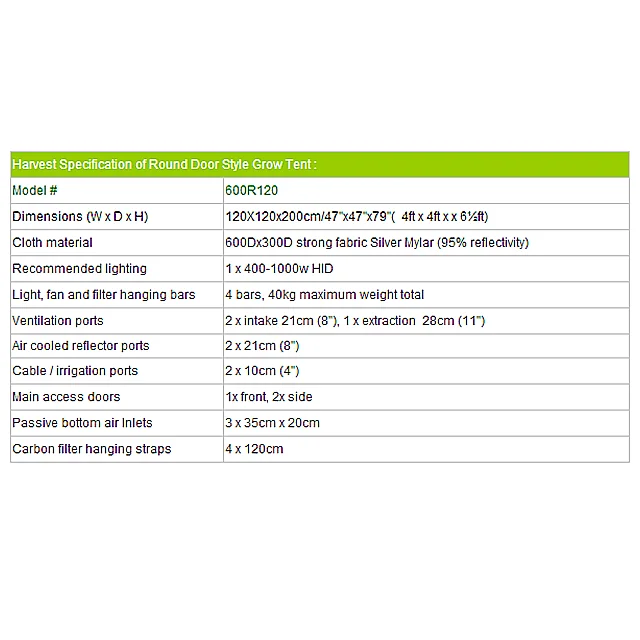 | Harvest Specification of Round Door Style Grow Tent : | |
|---|---|
| Model # | 600R120 |
| Dimensions (W x D x H) | 120X120x200cm/47"x47"x79"( 4ft x 4ft x x 6½ft) |
| Cloth material | 600Dx300D strong fabric Silver Mylar (95% reflectivity) |
| Recommended lighting | 1 x 400-1000w HID |
| Light, fan and filter hanging bars | 4 bars, 40kg maximum weight total |
| Ventilation ports | 2 x intake 21cm (8"), 1 x extraction 28cm (11") |
| Air cooled reflector ports | 2 x 21cm (8") |
| Cable / irrigation ports | 2 x 10cm (4") |
| Main access doors | 1x front, 2x side |
| Passive bottom air Inlets | 3 x 35cm x 20cm |
| Carbon filter hanging straps | 4 x 120cm |